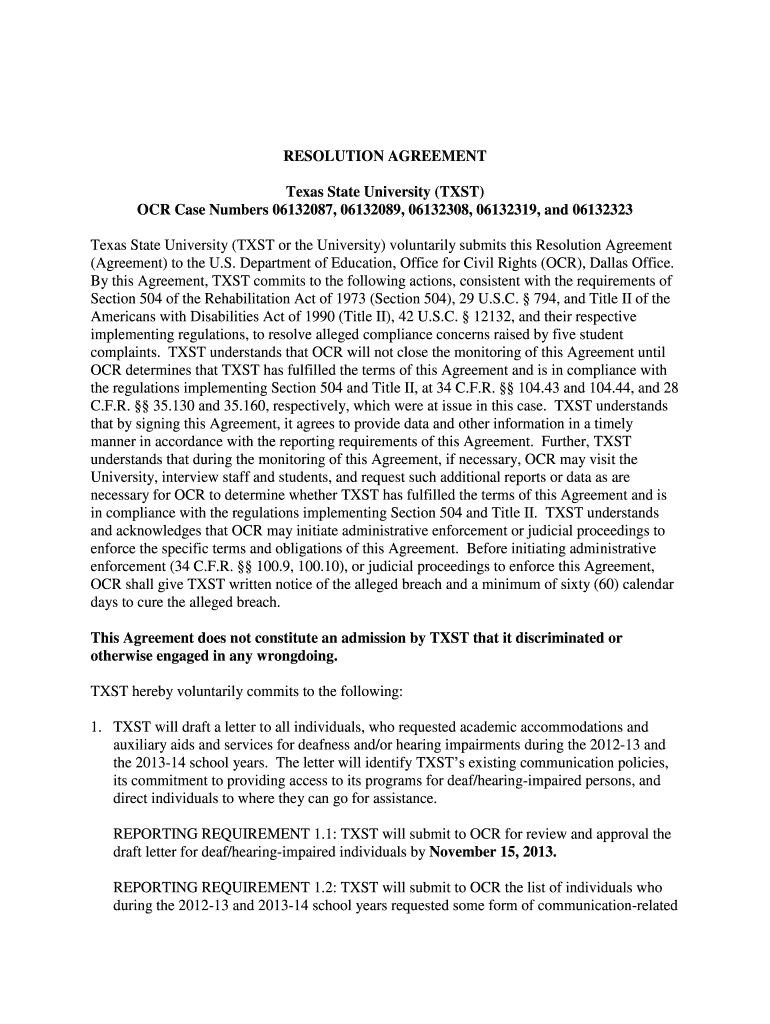 RESOLUTION AGREEMENT

Texas State University (TXST)
OCR Case Numbers 06132087, 06132089, 06132308, 06132319, and 06132323

Texas State University (TXST or the University) voluntarily submits this Resolution Agreement (Agreement) to the U.S. Department of Education, Office for Civil Rights (OCR), Dallas Office. By this Agreement, TXST commits to the following actions, consistent with the requirements of Section 504 of the Rehabilitation Act of 1973 (Section 504), 29 U.S.C. § 794, and Title II of the Americans with Disabilities Act of 1990 (Title II), 42 U.S.C. § 12132, and their respective implementing regulations, to resolve alleged compliance concerns raised by five student complaints. TXST understands that OCR will not close the monitoring of this Agreement until OCR determines that TXST has fulfilled the terms of this Agreement and is in compliance with the regulations implementing Section 504 and Title II, at 34 C.F.R. §§ 104.43 and 104.44, and 28 C.F.R. §§ 35.130 and 35.160, respectively, which were at issue in this case. TXST understands that by signing this Agreement, it agrees to provide data and other information in a timely manner in accordance with the reporting requirements of this Agreement. Further, TXST understands that during the monitoring of this Agreement, if necessary, OCR may visit the University, interview staff and students, and request such additional reports or data as are necessary for OCR to determine whether TXST has fulfilled the terms of this Agreement and is in compliance with the regulations implementing Section 504 and Title II. TXST understands and acknowledges that OCR may initiate administrative enforcement or judicial proceedings to enforce the specific terms and obligations of this Agreement. Before initiating administrative enforcement (34 C.F.R. §§ 100.9, 100.10), or judicial proceedings to enforce this Agreement, OCR shall give TXST written notice of the alleged breach and a minimum of sixty (60) calendar days to cure the alleged breach.

This Agreement does not constitute an admission by TXST that it discriminated or otherwise engaged in any wrongdoing.

TXST hereby voluntarily commits to the following:

1. TXST will draft a letter to all individuals, who requested academic accommodations and auxiliary aids and services for deafness and/or hearing impairments during the 2012-13 and the 2013-14 school years. The letter will identify TXST's existing communication policies, its commitment to providing access to its programs for deaf/hearing-impaired persons, and direct individuals to where they can go for assistance.

REPORTING REQUIREMENT 1.1: TXST will submit to OCR for review and approval the draft letter for deaf/hearing-impaired individuals by November 15, 2013.

REPORTING REQUIREMENT 1.2: TXST will submit to OCR the list of individuals who during the 2012-13 and 2013-14 school years requested some form of communication-related